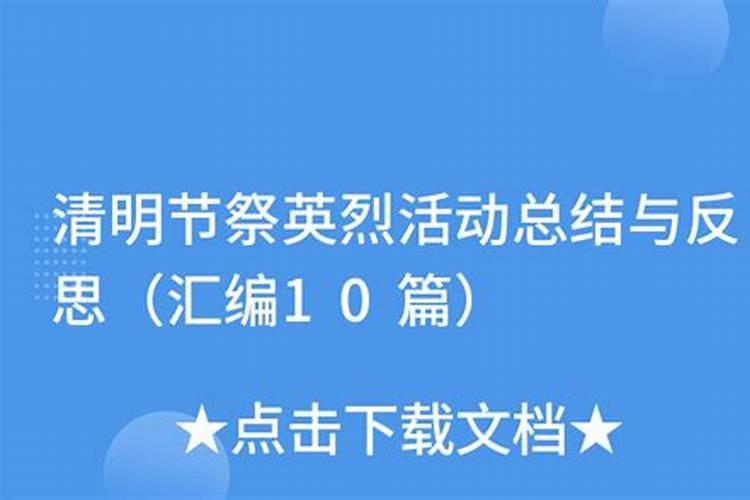 清明节祭英烈活动总结与反思（汇编10篇）

★点击下载文档★